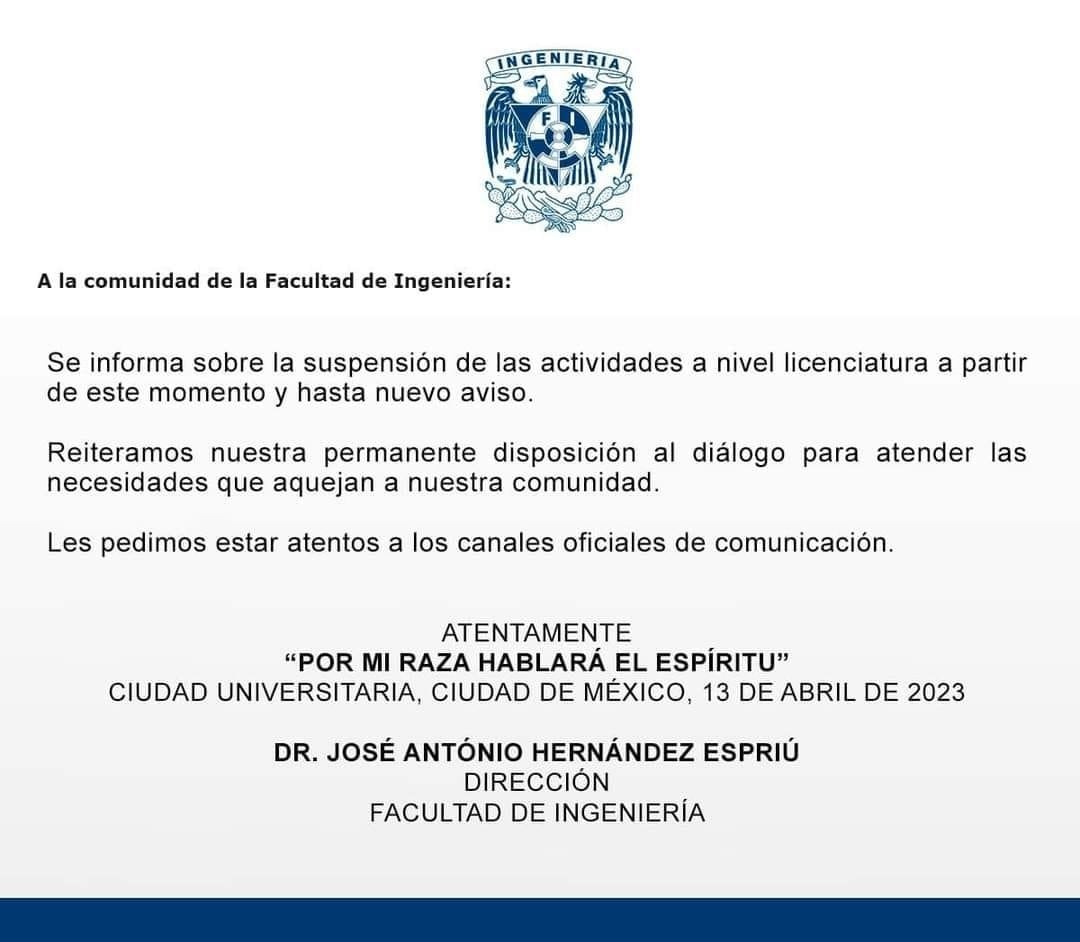 INGENIERIA

FI

A la comunidad de la Facultad de Ingeniería:

Se informa sobre la suspensión de las actividades a nivel licenciatura a partir de este momento y hasta nuevo aviso.

Reiteramos nuestra permanente disposición al diálogo para atender las necesidades que aquejan a nuestra comunidad.

Les pedimos estar atentos a los canales oficiales de comunicación.

ATENTAMENTE
“POR MI RAZA HABLARÁ EL ESPÍRITU”
CIUDAD UNIVERSITARIA, CIUDAD DE MÉXICO, 13 DE ABRIL DE 2023

DR. JOSÉ ANTÓNIO HERNÁNDEZ ESPRIÚ
DIRECCIÓN
FACULTAD DE INGENIERÍA